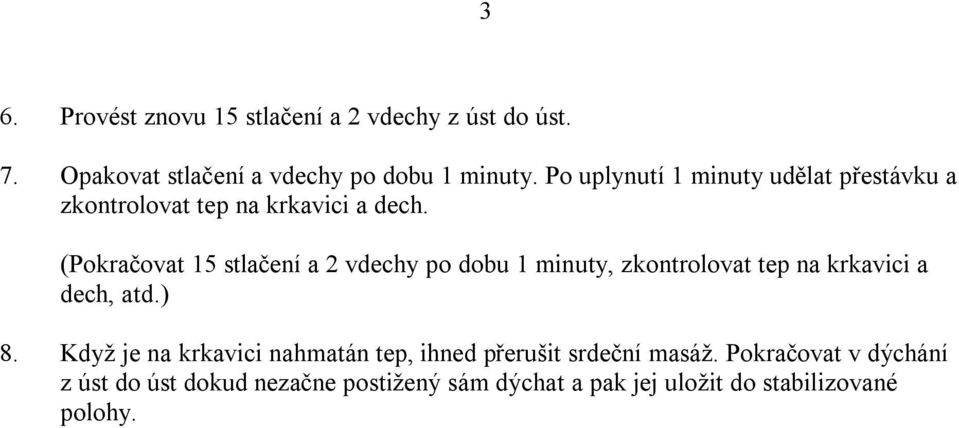 3

6. Provést znovu 15 stlačení a 2 vdechy z úst do úst.

7. Opakovat stlačení a vdechy po dobu 1 minuty. Po uplynutí 1 minuty udělat přestávku a zkontrolovat tep na krkavici a dech.

(Pokračovat 15 stlačení a 2 vdechy po dobu 1 minuty, zkontrolovat tep na krkavici a dech, atd.)

8. Když je na krkavici nahmatán tep, ihned přerušit srdeční masáž. Pokračovat v dýchání z úst do úst dokud nezačne postižený sám dýchat a pak jej uložit do stabilizované polohy.